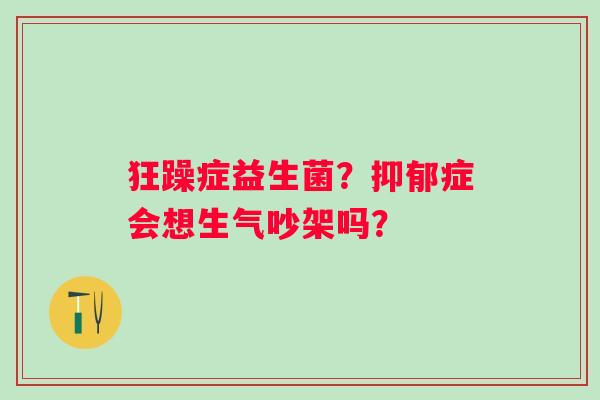 狂躁症益生菌？抑郁症会想生气吵架吗？